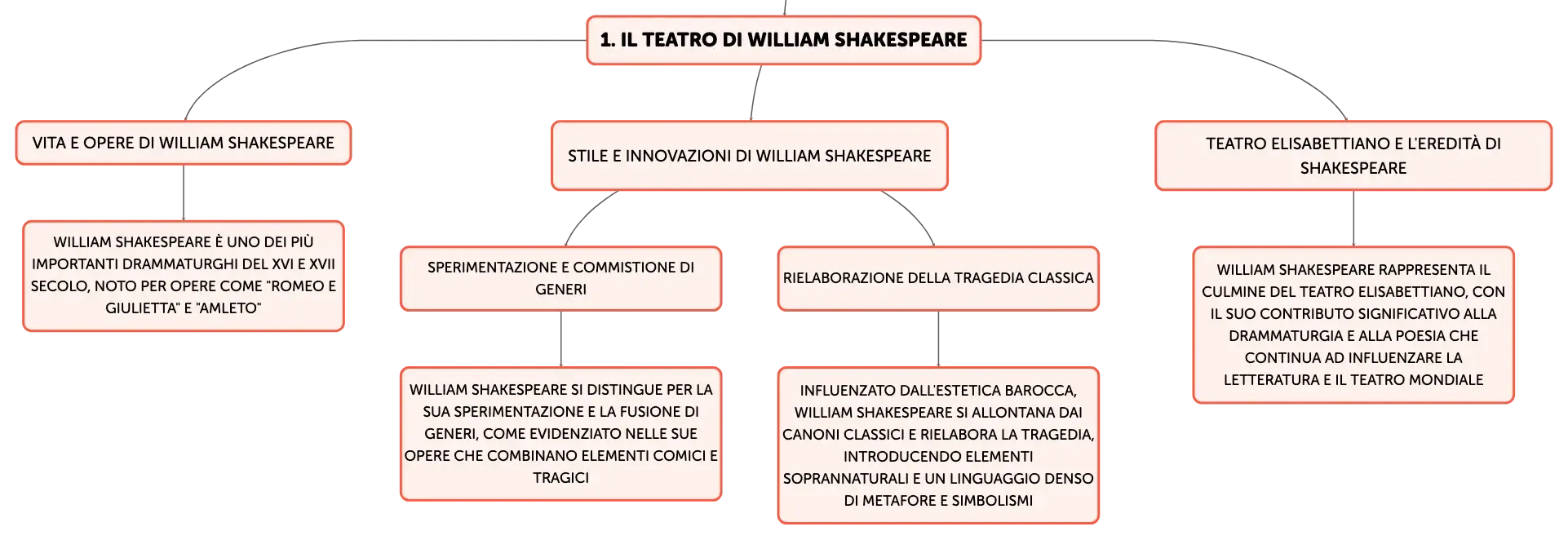 1. IL TEATRO DI WILLIAM SHAKESPEARE

VITA E OPERE DI WILLIAM SHAKESPEARE

WILLIAM SHAKESPEARE È UNO DEI PIÙ IMPORTANTI DRAMMATURGHI DEL XVI E XVII SECOLO, NOTO PER OPERE COME "ROMEO E GIULIETTA" E "AMLETO"

STILE E INNOVAZIONI DI WILLIAM SHAKESPEARE

SPERIMENTAZIONE E COMMISTIONE DI GENERI

WILLIAM SHAKESPEARE SI DISTINGUE PER LA SUA SPERIMENTAZIONE E LA FUSIONE DI GENERI, COME EVIDENZIATO NELLE SUE OPERE CHE COMBINANO ELEMENTI COMICI E TRAGICI

RIELABORAZIONE DELLA TRAGEDIA CLASSICA

INFLUENZATO DALL'ESTETICA BAROCCA, WILLIAM SHAKESPEARE SI ALLONTANA DAI CANONI CLASSICI E RIELABORA LA TRAGEDIA, INTRODUCENDO ELEMENTI SOPRANNATURALI E UN LINGUAGGIO DENSO DI METAFORE E SIMBOLISMI

TEATRO ELISABETTIANO E L'EREDITÀ DI SHAKESPEARE

WILLIAM SHAKESPEARE RAPPRESENTA IL CULMINE DEL TEATRO ELISABETTIANO, CON IL SUO CONTRIBUTO SIGNIFICATIVO ALLA DRAMMATURGIA E ALLA POESIA CHE CONTINUA AD INFLUENZARE LA LETTERATURA E IL TEATRO MONDIALE